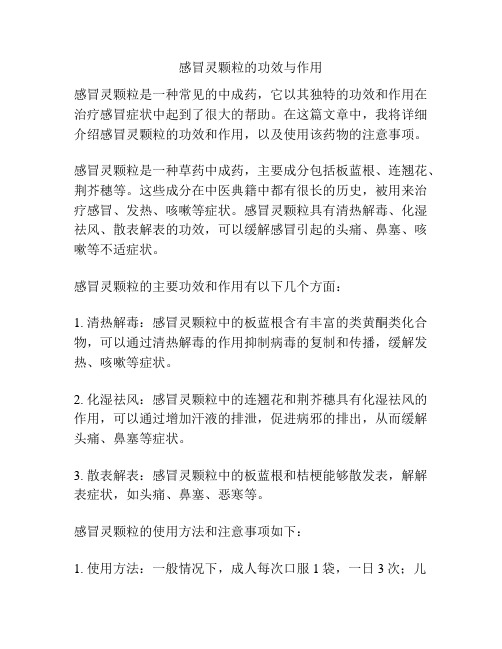 感冒灵颗粒的功效与作用

感冒灵颗粒是一种常见的中成药，它以其独特的功效和作用在治疗感冒症状中起到了很大的帮助。在这篇文章中，我将详细介绍感冒灵颗粒的功效和作用，以及使用该药物的注意事项。

感冒灵颗粒是一种草药中成药，主要成分包括板蓝根、连翘花、荆芥穗等。这些成分在中医典籍中都有很长的历史，被用来治疗感冒、发热、咳嗽等症状。感冒灵颗粒具有清热解毒、化湿祛风、散表解表的功效，可以缓解感冒引起的头痛、鼻塞、咳嗽等不适症状。

感冒灵颗粒的主要功效和作用有以下几个方面：

1. 清热解毒：感冒灵颗粒中的板蓝根含有丰富的类黄酮类化合物，可以通过清热解毒的作用抑制病毒的复制和传播，缓解发热、咳嗽等症状。

2. 化湿祛风：感冒灵颗粒中的连翘花和荆芥穗具有化湿祛风的作用，可以通过增加汗液的排泄，促进病邪的排出，从而缓解头痛、鼻塞等症状。

3. 散表解表：感冒灵颗粒中的板蓝根和桔梗能够散发表，解解表症状，如头痛、鼻塞、恶寒等。

感冒灵颗粒的使用方法和注意事项如下：

1. 使用方法：一般情况下，成人每次口服 1 袋，一日 3 次；儿